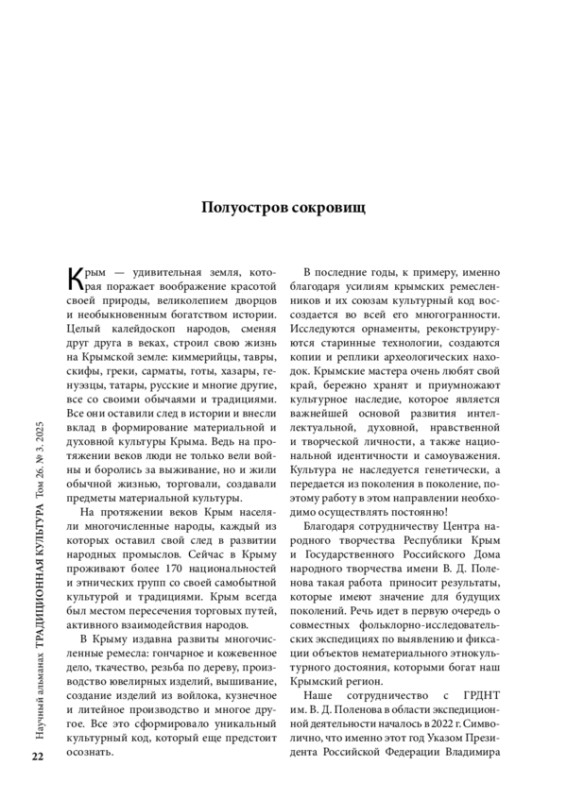 Полуостров сокровищ

Крым — удивительная земля, которая поражает воображение красотой своей природы, великолепием дворцов и необыкновенным богатством истории. Целый калейдоскоп народов, сменяя друг друга в веках, строил свою жизнь на Крымской земле: киммерийцы, тавры, скифы, греки, сарматы, готы, хазары, генуэзцы, татары, русские и многие другие, все со своими обычаями и традициями. Все они оставили след в истории и внесли вклад в формирование материальной и духовной культуры Крыма. Ведь на протяжении веков люди не только вели войны и боролись за выживание, но и жили обычной жизнью, торговали, создавали предметы материальной культуры.

На протяжении веков Крым населяли многочисленные народы, каждый из которых оставил свой след в развитии народных промыслов. Сейчас в Крыму проживают более 170 национальностей и этнических групп со своей самобытной культурой и традициями. Крым всегда был местом пересечения торговых путей, активного взаимодействия народов.

В Крыму издавна развиты многочисленные ремесла: гончарное и кожевенное дело, ткачество, резьба по дереву, производство ювелирных изделий, вышивание, создание изделий из войлока, кузнечное и литейное производство и многое другое. Все это сформировало уникальный культурный код, который еще предстоит осознать.

В последние годы, к примеру, именно благодаря усилиям крымских ремесленников и их союзам культурный код воссоздается во всей его многогранности. Исследуются орнаменты, реконструируются старинные технологии, создаются копии и реплики археологических находок. Крымские мастера очень любят свой край, бережно хранят и приумножают культурное наследие, которое является важнейшей основой развития интеллектуальной, духовной, нравственной и творческой личности, а также национальной идентичности и самоуважения. Культура не наследуется генетически, а передается из поколения в поколение, поэтому работу в этом направлении необходимо осуществлять постоянно!

Благодаря сотрудничеству Центра народного творчества Республики Крым и Государственного Российского Дома народного творчества имени В. Д. Поленова такая работа приносит результаты, которые имеют значение для будущих поколений. Речь идет в первую очередь о совместных фольклорно-исследовательских экспедициях по выявлению и фиксации объектов нематериального этнокультурного достояния, которыми богат наш Крымский регион.

Наше сотрудничество с ГРДНТ им. В. Д. Поленова в области экспедиционной деятельности началось в 2022 г. Символично, что именно этот год Указом Президента Российской Федерации Владимира

Научный альманах ТРАДИЦИОННАЯ КУЛЬТУРА Том 26. № 3. 2025

22